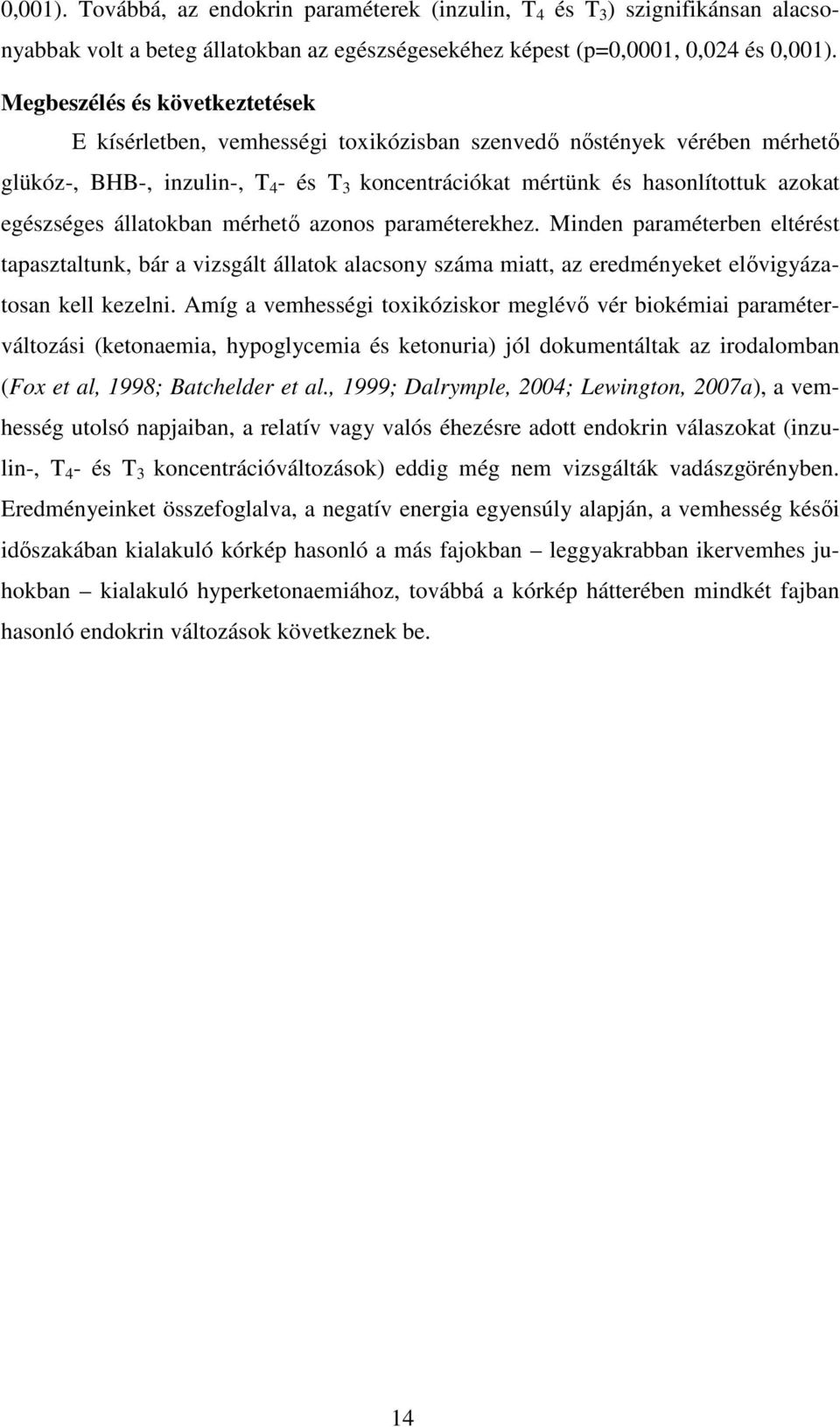 0,001). Továbbá, az endokrin paraméterek (inzulin, $T_4$ és $T_3$) szignifikánsan alacsonyabbak volt a beteg állatokban az egészségesekéhez képest (p=0,0001, 0,024 és 0,001).

Megbeszélés és következtetések

E kísérletben, vemhességi toxikózisban szenvedő nőstények vérében mérhető glükóz-, BHB-, inzulin-, $T_4$- és $T_3$ koncentrációkat mértünk és hasonlítottuk azokat egészséges állatokban mérhető azonos paraméterekhez. Minden paraméterben eltérést tapasztaltunk, bár a vizsgált állatok alacsony száma miatt, az eredményeket elővigyázatosan kell kezelni. Amíg a vemhességi toxikóziskor meglévő vér biokémiai paraméterváltozási (ketonaemia, hypoglycemia és ketonuria) jól dokumentáltak az irodalomban (Fox et al, 1998; Batchelder et al., 1999; Dalrymple, 2004; Lewington, 2007a), a vemhesség utolsó napjaiban, a relatív vagy valós éhezésre adott endokrin válaszokat (inzulin-, $T_4$- és $T_3$ koncentrációváltozások) eddig még nem vizsgálták vadászgörényben. Eredményeinket összefoglalva, a negatív energia egyensúly alapján, a vemhesség késői időszakában kialakuló kórkép hasonló a más fajokban – leggyakrabban ikervemhes juhokban – kialakuló hyperketonaemiához, továbbá a kórkép hátterében mindkét fajban hasonló endokrin változások következnek be.

14